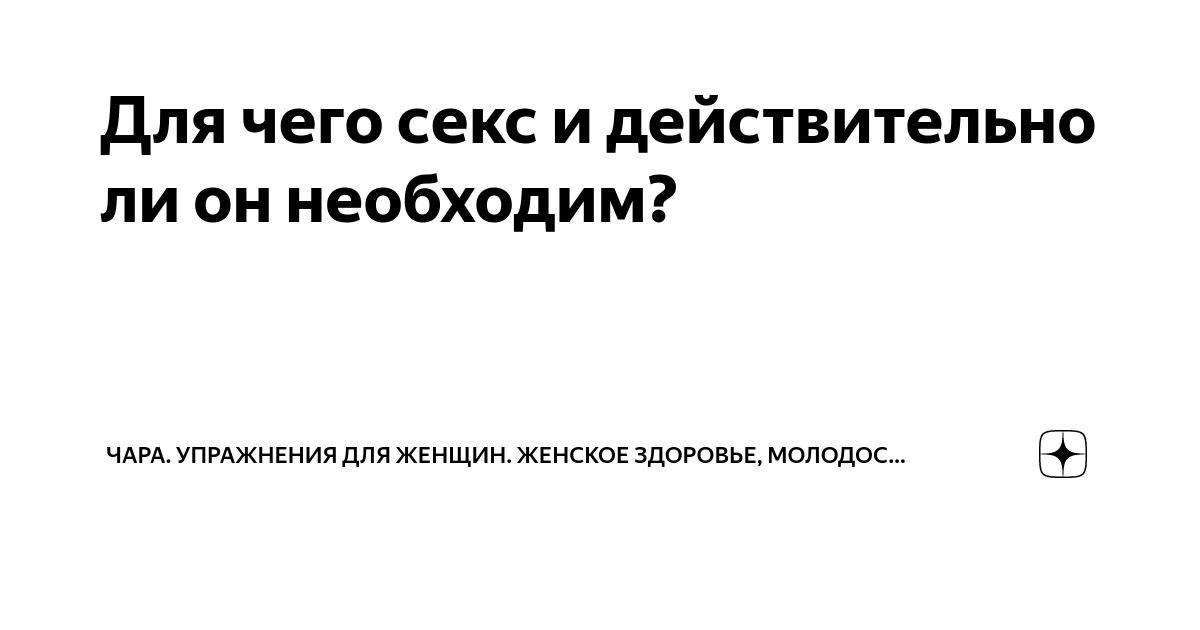 Для чего секс и действительно ли он необходим?

ЧАРА. УПРАЖНЕНИЯ ДЛЯ ЖЕНЩИН. ЖЕНСКОЕ ЗДОРОВЬЕ, МОЛОДОС...